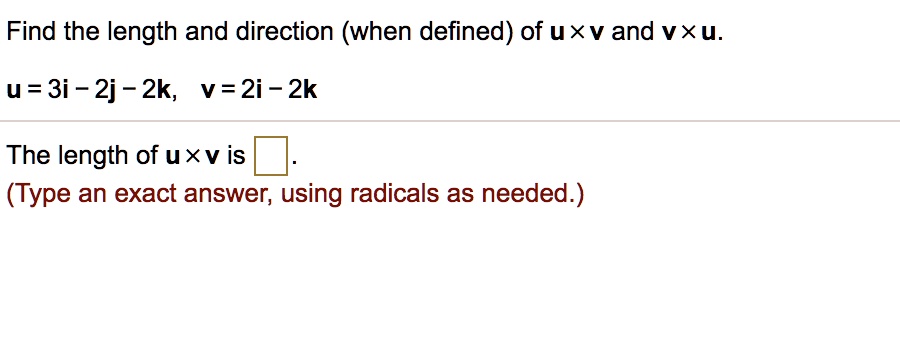 Find the length and direction (when defined) of $\mathbf{u} \times \mathbf{v}$ and $\mathbf{v} \times \mathbf{u}$.

$\mathbf{u} = 3\mathbf{i} - 2\mathbf{j} - 2\mathbf{k}$, $\mathbf{v} = 2\mathbf{i} - 2\mathbf{k}$

The length of $\mathbf{u} \times \mathbf{v}$ is $\square$.
(Type an exact answer, using radicals as needed.)